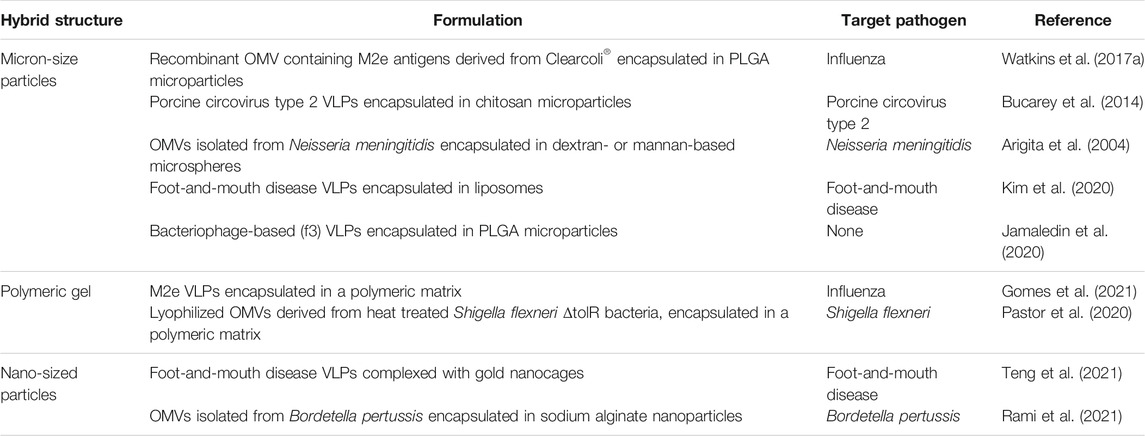 | Hybrid structure | Formulation | Target pathogen | Reference |
|---|---|---|---|
| Micron-size particles | Recombinant OMV containing M2e antigens derived from Clearcoli® encapsulated in PLGA microparticles | Influenza | Watkins et al. (2017a) |
| | Porcine circovirus type 2 VLPs encapsulated in chitosan microparticles | Porcine circovirus type 2 | Bucarey et al. (2014) |
| | OMVs isolated from Neisseria meningitidis encapsulated in dextran- or mannan-based microspheres | Neisseria meningitidis | Arigita et al. (2004) |
| | Foot-and-mouth disease VLPs encapsulated in liposomes | Foot-and-mouth disease | Kim et al. (2020) |
| | Bacteriophage-based (f3) VLPs encapsulated in PLGA microparticles | None | Jamaledin et al. (2020) |
| Polymeric gel | M2e VLPs encapsulated in a polymeric matrix | Influenza | Gomes et al. (2021) |
| | Lyophilized OMVs derived from heat treated Shigella flexneri ΔtolR bacteria, encapsulated in a polymeric matrix | Shigella flexneri | Pastor et al. (2020) |
| Nano-sized particles | Foot-and-mouth disease VLPs complexed with gold nanocages | Foot-and-mouth disease | Teng et al. (2021) |
| | OMVs isolated from Bordetella pertussis encapsulated in sodium alginate nanoparticles | Bordetella pertussis | Rami et al. (2021) |